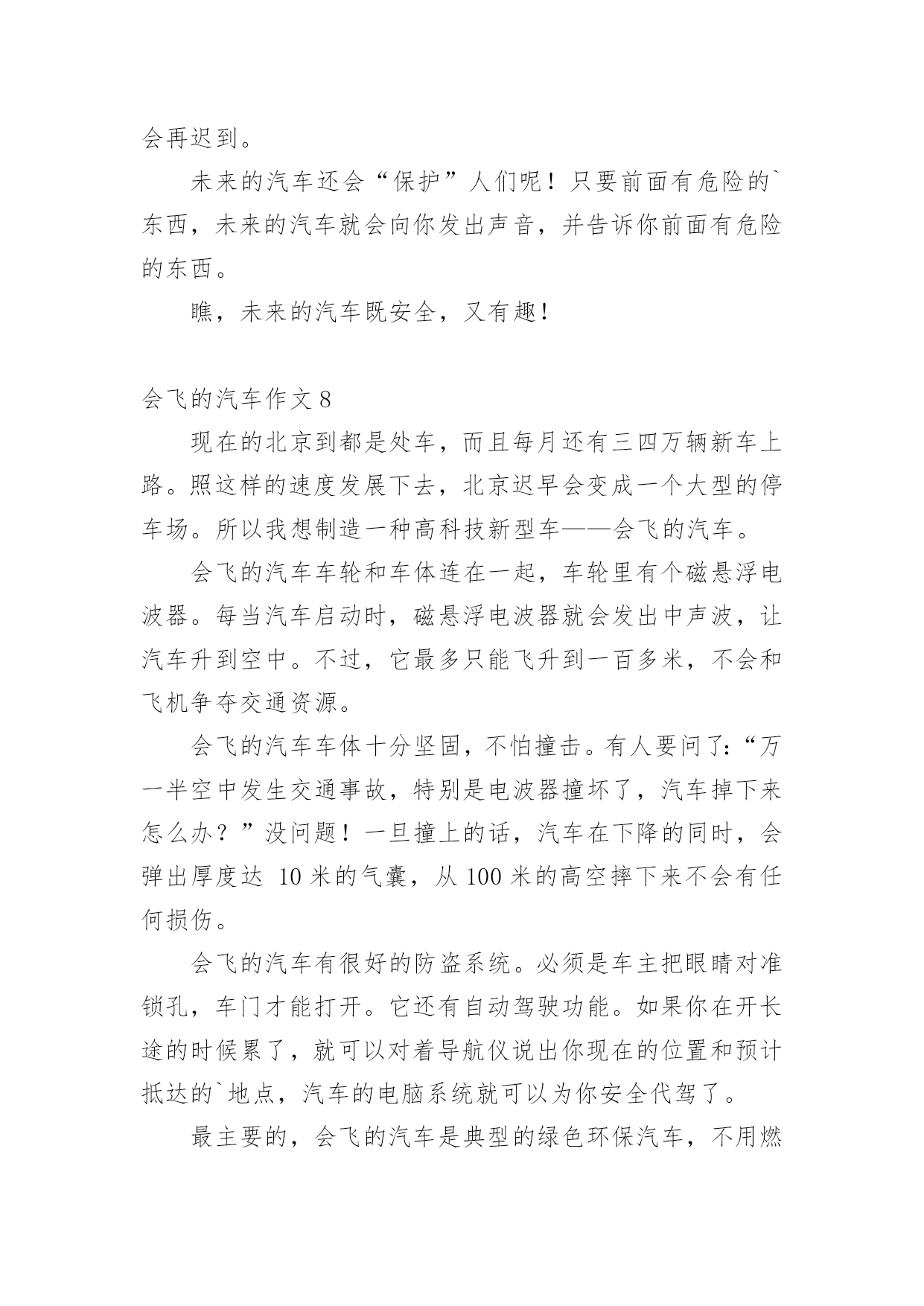 会再迟到。

未来的汽车还会“保护”人们呢！只要前面有危险的`东西，未来的汽车就会向你发出声音，并告诉你前面有危险的东西。

瞧，未来的汽车既安全，又有趣！

会飞的汽车作文 8

现在的北京到都是处车，而且每月还有三四万辆新车上路。照这样的速度发展下去，北京迟早会变成一个大型的停车场。所以我想制造一种高科技新型车——会飞的汽车。

会飞的汽车车轮和车体连在一起，车轮里有个磁悬浮电波器。每当汽车启动时，磁悬浮电波器就会发出中声波，让汽车升到空中。不过，它最多只能飞升到一百多米，不会和飞机争夺交通资源。

会飞的汽车车体十分坚固，不怕撞击。有人要问了：“万一半空中发生交通事故，特别是电波器撞坏了，汽车掉下来怎么办？”没问题！一旦撞上的话，汽车在下降的同时，会弹出厚度达 10 米的气囊，从 100 米的高空摔下来不会有任何损伤。

会飞的汽车有很好的防盗系统。必须是车主把眼睛对准锁孔，车门才能打开。它还有自动驾驶功能。如果你在开长途的时候累了，就可以对着导航仪说出你现在的位置和预计抵达的`地点，汽车的电脑系统就可以为你安全代驾了。

最主要的，会飞的汽车是典型的绿色环保汽车，不用燃